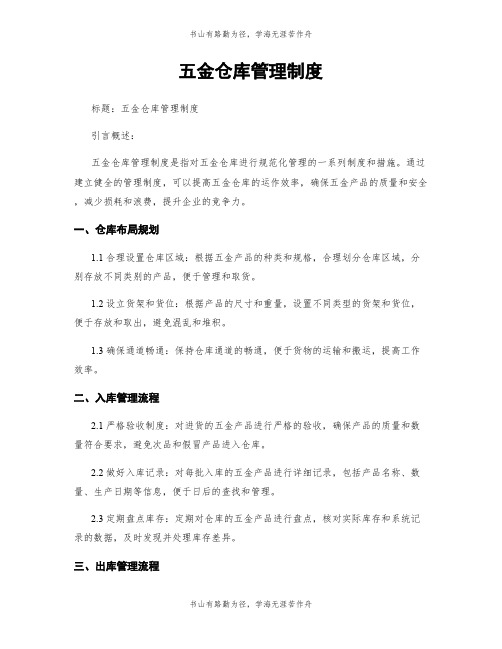 书山有路勤为径，学海无涯苦作舟

五金仓库管理制度

标题：五金仓库管理制度

引言概述：

五金仓库管理制度是指对五金仓库进行规范化管理的一系列制度和措施。通过建立健全的管理制度，可以提高五金仓库的运作效率，确保五金产品的质量和安全，减少损耗和浪费，提升企业的竞争力。

一、仓库布局规划

1.1 合理设置仓库区域：根据五金产品的种类和规格，合理划分仓库区域，分别存放不同类别的产品，便于管理和取货。

1.2 设立货架和货位：根据产品的尺寸和重量，设置不同类型的货架和货位，便于存放和取出，避免混乱和堆积。

1.3 确保通道畅通：保持仓库通道的畅通，便于货物的运输和搬运，提高工作效率。

二、入库管理流程

2.1 严格验收制度：对进货的五金产品进行严格的验收，确保产品的质量和数量符合要求，避免次品和假冒产品进入仓库。

2.2 做好入库记录：对每批入库的五金产品进行详细记录，包括产品名称、数量、生产日期等信息，便于日后的查找和管理。

2.3 定期盘点库存：定期对仓库的五金产品进行盘点，核对实际库存和系统记录的数据，及时发现并处理库存差异。

三、出库管理流程

书山有路勤为径，学海无涯苦作舟